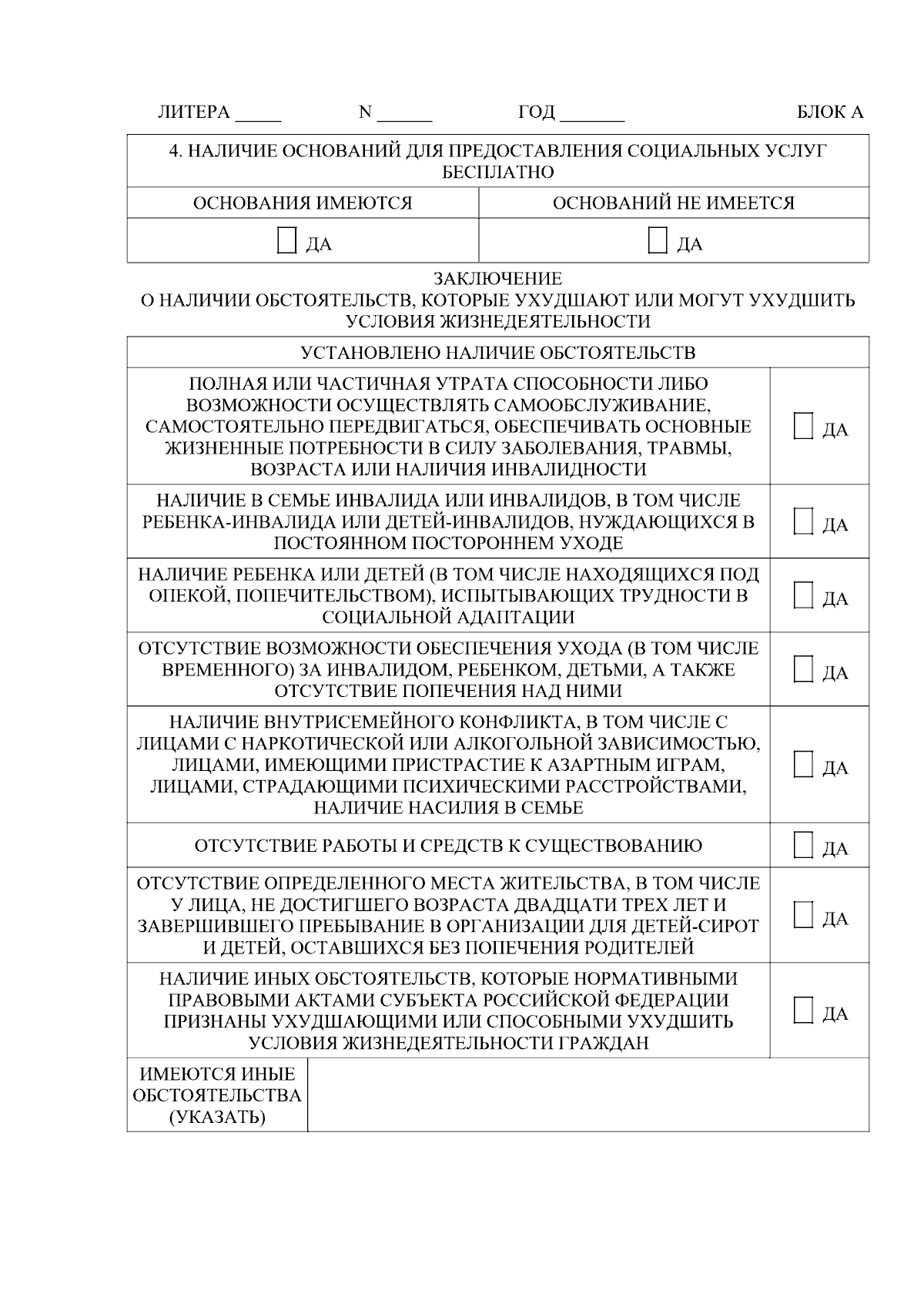 ЛИТЕРА _____ N ______ ГОД _______ БЛОК А

| 4. НАЛИЧИЕ ОСНОВАНИЙ ДЛЯ ПРЕДОСТАВЛЕНИЯ СОЦИАЛЬНЫХ УСЛУГ БЕСПЛАТНО | |
|---|---|
| ОСНОВАНИЯ ИМЕЮТСЯ | ОСНОВАНИЙ НЕ ИМЕЕТСЯ |
| ДА | ДА |

ЗАКЛЮЧЕНИЕ
О НАЛИЧИИ ОБСТОЯТЕЛЬСТВ, КОТОРЫЕ УХУДШАЮТ ИЛИ МОГУТ УХУДШИТЬ УСЛОВИЯ ЖИЗНЕДЕЯТЕЛЬНОСТИ

| УСТАНОВЛЕНО НАЛИЧИЕ ОБСТОЯТЕЛЬСТВ | |
|---|---|
| ПОЛНАЯ ИЛИ ЧАСТИЧНАЯ УТРАТА СПОСОБНОСТИ ЛИБО ВОЗМОЖНОСТИ ОСУЩЕСТВЛЯТЬ САМООБСЛУЖИВАНИЕ, САМОСТОЯТЕЛЬНО ПЕРЕДВИГАТЬСЯ, ОБЕСПЕЧИВАТЬ ОСНОВНЫЕ ЖИЗНЕННЫЕ ПОТРЕБНОСТИ В СИЛУ ЗАБОЛЕВАНИЯ, ТРАВМЫ, ВОЗРАСТА ИЛИ НАЛИЧИЯ ИНВАЛИДНОСТИ | ДА |
| НАЛИЧИЕ В СЕМЬЕ ИНВАЛИДА ИЛИ ИНВАЛИДОВ, В ТОМ ЧИСЛЕ РЕБЕНКА-ИНВАЛИДА ИЛИ ДЕТЕЙ-ИНВАЛИДОВ, НУЖДАЮЩИХСЯ В ПОСТОЯННОМ ПОСТОРОННЕМ УХОДЕ | ДА |
| НАЛИЧИЕ РЕБЕНКА ИЛИ ДЕТЕЙ (В ТОМ ЧИСЛЕ НАХОДЯЩИХСЯ ПОД ОПЕКОЙ, ПОПЕЧИТЕЛЬСТВОМ), ИСПЫТЫВАЮЩИХ ТРУДНОСТИ В СОЦИАЛЬНОЙ АДАПТАЦИИ | ДА |
| ОТСУТСТВИЕ ВОЗМОЖНОСТИ ОБЕСПЕЧЕНИЯ УХОДА (В ТОМ ЧИСЛЕ ВРЕМЕННОГО) ЗА ИНВАЛИДОМ, РЕБЕНКОМ, ДЕТЬМИ, А ТАКЖЕ ОТСУТСТВИЕ ПОПЕЧЕНИЯ НАД НИМИ | ДА |
| НАЛИЧИЕ ВНУТРИСЕМЕЙНОГО КОНФЛИКТА, В ТОМ ЧИСЛЕ С ЛИЦАМИ С НАРКОТИЧЕСКОЙ ИЛИ АЛКОГОЛЬНОЙ ЗАВИСИМОСТЬЮ, ЛИЦАМИ, ИМЕЮЩИМИ ПРИСТРАСТИЕ К АЗАРТНЫМ ИГРАМ, ЛИЦАМИ, СТРАДАЮЩИМИ ПСИХИЧЕСКИМИ РАССТРОЙСТВАМИ, НАЛИЧИЕ НАСИЛИЯ В СЕМЬЕ | ДА |
| ОТСУТСТВИЕ РАБОТЫ И СРЕДСТВ К СУЩЕСТВОВАНИЮ | ДА |
| ОТСУТСТВИЕ ОПРЕДЕЛЕННОГО МЕСТА ЖИТЕЛЬСТВА, В ТОМ ЧИСЛЕ У ЛИЦА, НЕ ДОСТИГШЕГО ВОЗРАСТА ДВАДЦАТИ ТРЕХ ЛЕТ И ЗАВЕРШИВШЕГО ПРЕБЫВАНИЕ В ОРГАНИЗАЦИИ ДЛЯ ДЕТЕЙ-СИРОТ И ДЕТЕЙ, ОСТАВШИХСЯ БЕЗ ПОПЕЧЕНИЯ РОДИТЕЛЕЙ | ДА |
| НАЛИЧИЕ ИНЫХ ОБСТОЯТЕЛЬСТВ, КОТОРЫЕ НОРМАТИВНЫМИ ПРАВОВЫМИ АКТАМИ СУБЪЕКТА РОССИЙСКОЙ ФЕДЕРАЦИИ ПРИЗНАНЫ УХУДШАЮЩИМИ ИЛИ СПОСОБНЫМИ УХУДШИТЬ УСЛОВИЯ ЖИЗНЕДЕЯТЕЛЬНОСТИ ГРАЖДАН | ДА |

| ИМЕЮТСЯ ИНЫЕ ОБСТОЯТЕЛЬСТВА (УКАЗАТЬ) | |
|---|---|